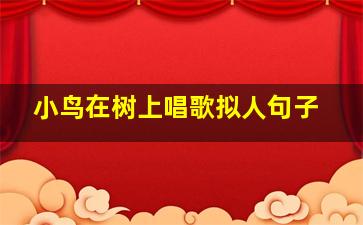 小鸟在树上唱歌拟人句子